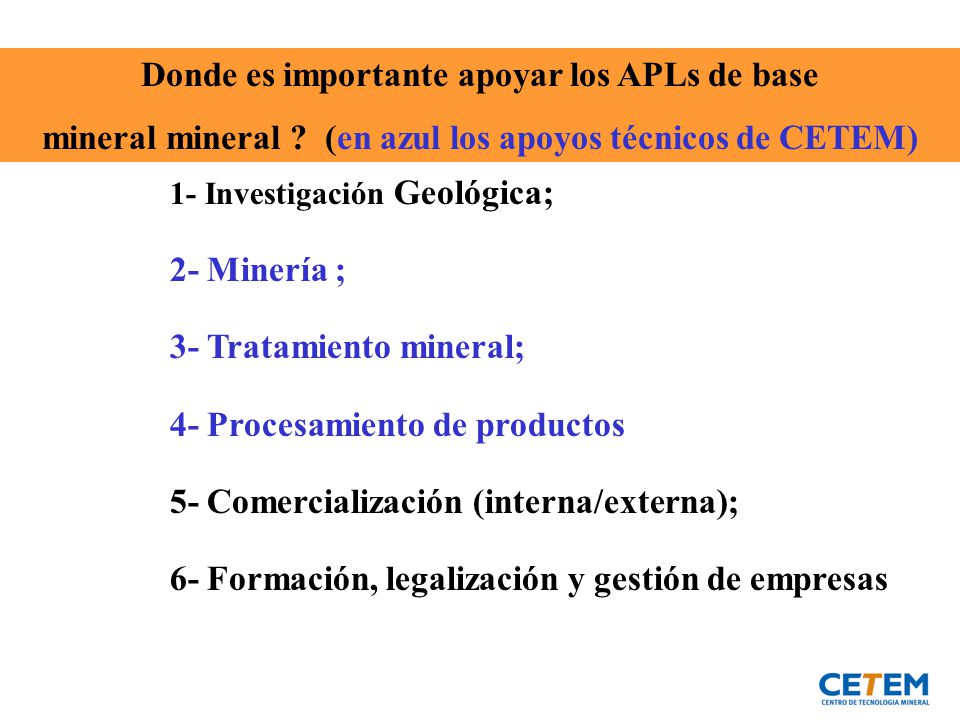 Donde es importante apoyar los APLs de base mineral mineral ? (en azul los apoyos técnicos de CETEM)

1- Investigación Geológica;

2- Minería ;

3- Tratamiento mineral;

4- Procesamiento de productos

5- Comercialización (interna/externa);

6- Formación, legalización y gestión de empresas

CETEM
CENTRO DE TECNOLOGIA MINERAL